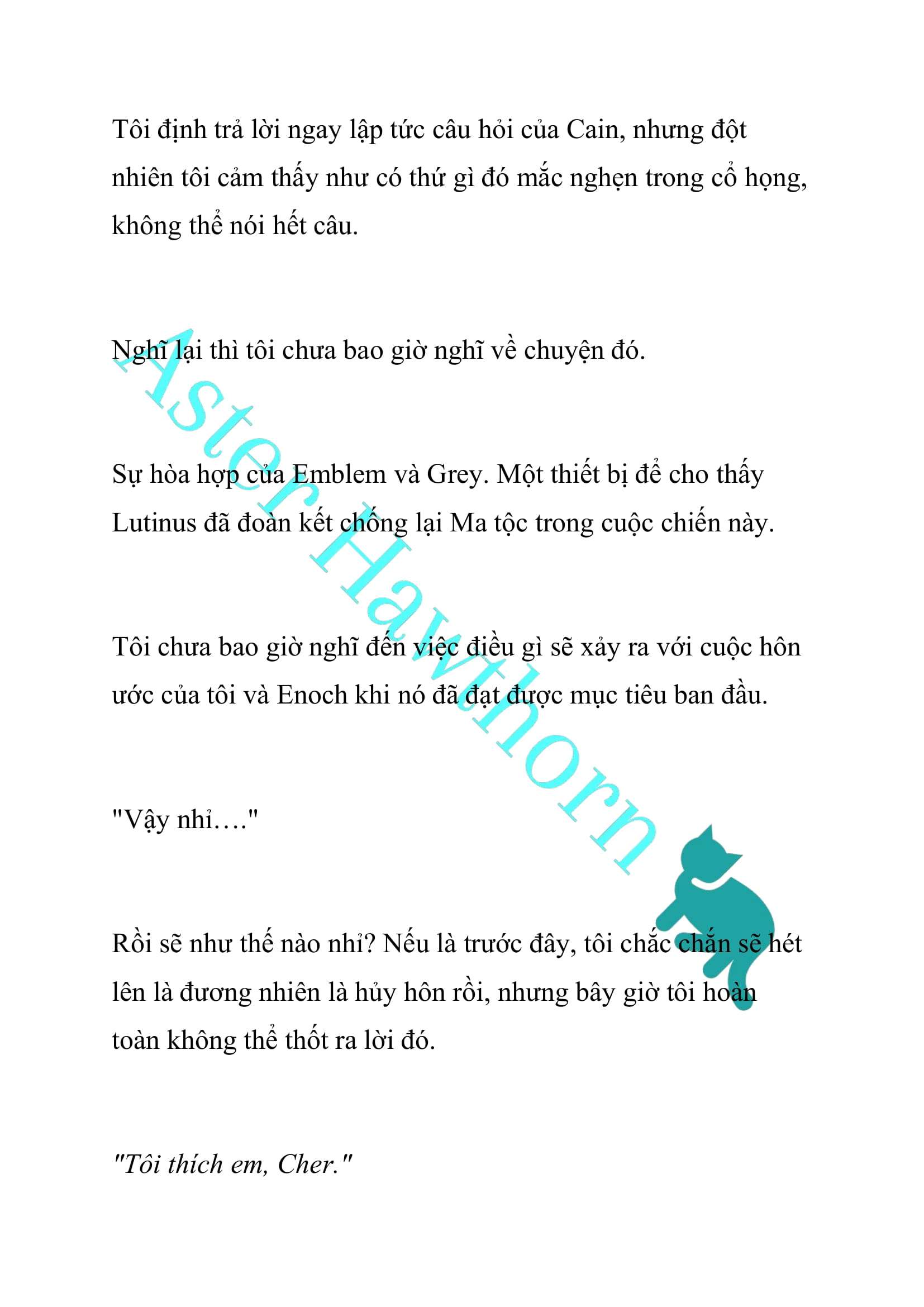 Tôi định trả lời ngay lập tức câu hỏi của Cain, nhưng đột nhiên tôi cảm thấy như có thứ gì đó mắc nghẹn trong cổ họng, không thể nói hết câu.

Nghĩ lại thì tôi chưa bao giờ nghĩ về chuyện đó.

Sự hòa hợp của Emblem và Grey. Một thiết bị để cho thấy Lutinus đã đoàn kết chống lại Ma tộc trong cuộc chiến này.

Tôi chưa bao giờ nghĩ đến việc điều gì sẽ xảy ra với cuộc hôn ước của tôi và Enoch khi nó đã đạt được mục tiêu ban đầu.

"Vậy nhỉ…."

Rồi sẽ như thế nào nhỉ? Nếu là trước đây, tôi chắc chắn sẽ hét lên là đương nhiên là hủy hôn rồi, nhưng bây giờ tôi hoàn toàn không thể thốt ra lời đó.

"Tôi thích em, Cher."

Aster Hawthorn